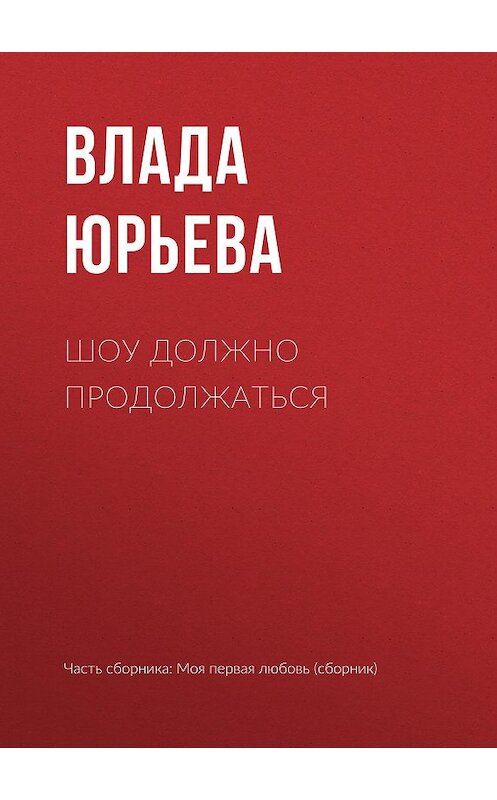 ВЛАДА
ЮРЬЕВА

ШОУ ДОЛЖНО
ПРОДОЛЖАТЬСЯ

Часть сборника: Моя первая любовь (сборник)